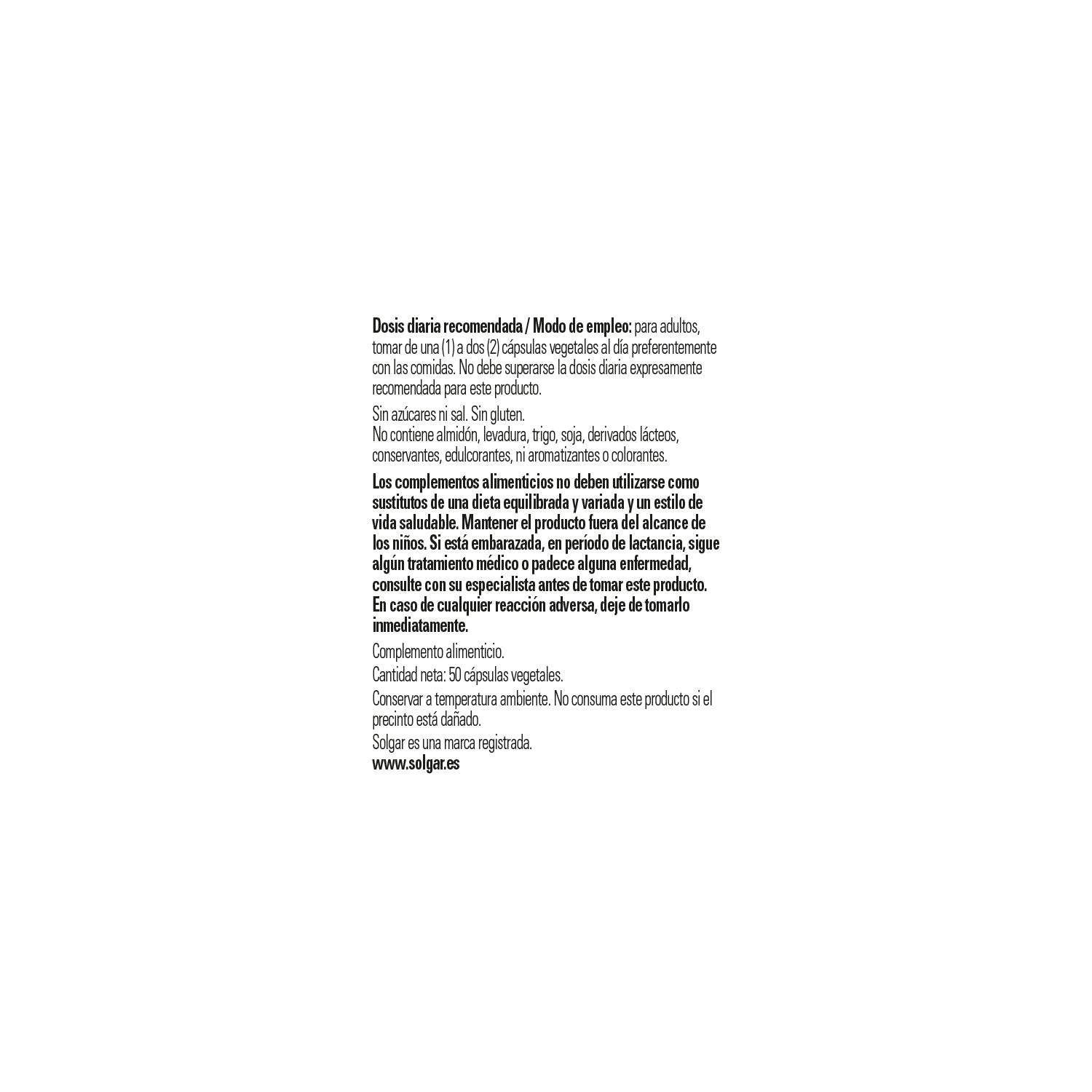 Dosis diaria recomendada / Modo de empleo: para adultos, tomar de una (1) a dos (2) cápsulas vegetales al día preferentemente con las comidas. No debe superarse la dosis diaria expresamente recomendada para este producto.

Sin azúcares ni sal. Sin gluten.
No contiene almidón, levadura, trigo, soja, derivados lácteos, conservantes, edulcorantes, ni aromatizantes o colorantes.

Los complementos alimenticios no deben utilizarse como sustitutos de una dieta equilibrada y variada y un estilo de vida saludable. Mantener el producto fuera del alcance de los niños. Si está embarazada, en período de lactancia, sigue algún tratamiento médico o padece alguna enfermedad, consulte con su especialista antes de tomar este producto. En caso de cualquier reacción adversa, deje de tomarlo inmediatamente.

Complemento alimenticio.

Cantidad neta: 50 cápsulas vegetales.

Conservar a temperatura ambiente. No consuma este producto si el precinto está dañado.

Solgar es una marca registrada.
www.solgar.es